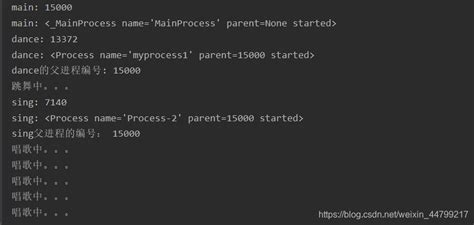 main: 15000
main: <_MainProcess name='MainProcess' parent=None started>
dance: 13372
dance: <Process name='myprocess1' parent=15000 started>
dance的父进程编号: 15000
跳舞中。。。
sing: 7140
sing: <Process name='Process-2' parent=15000 started>
sing父进程的编号: 15000
唱歌中。。。
唱歌中。。。
唱歌中。。。
唱歌中。。。
唱歌中。。。
https://blog.csdn.net/weixin_44799217